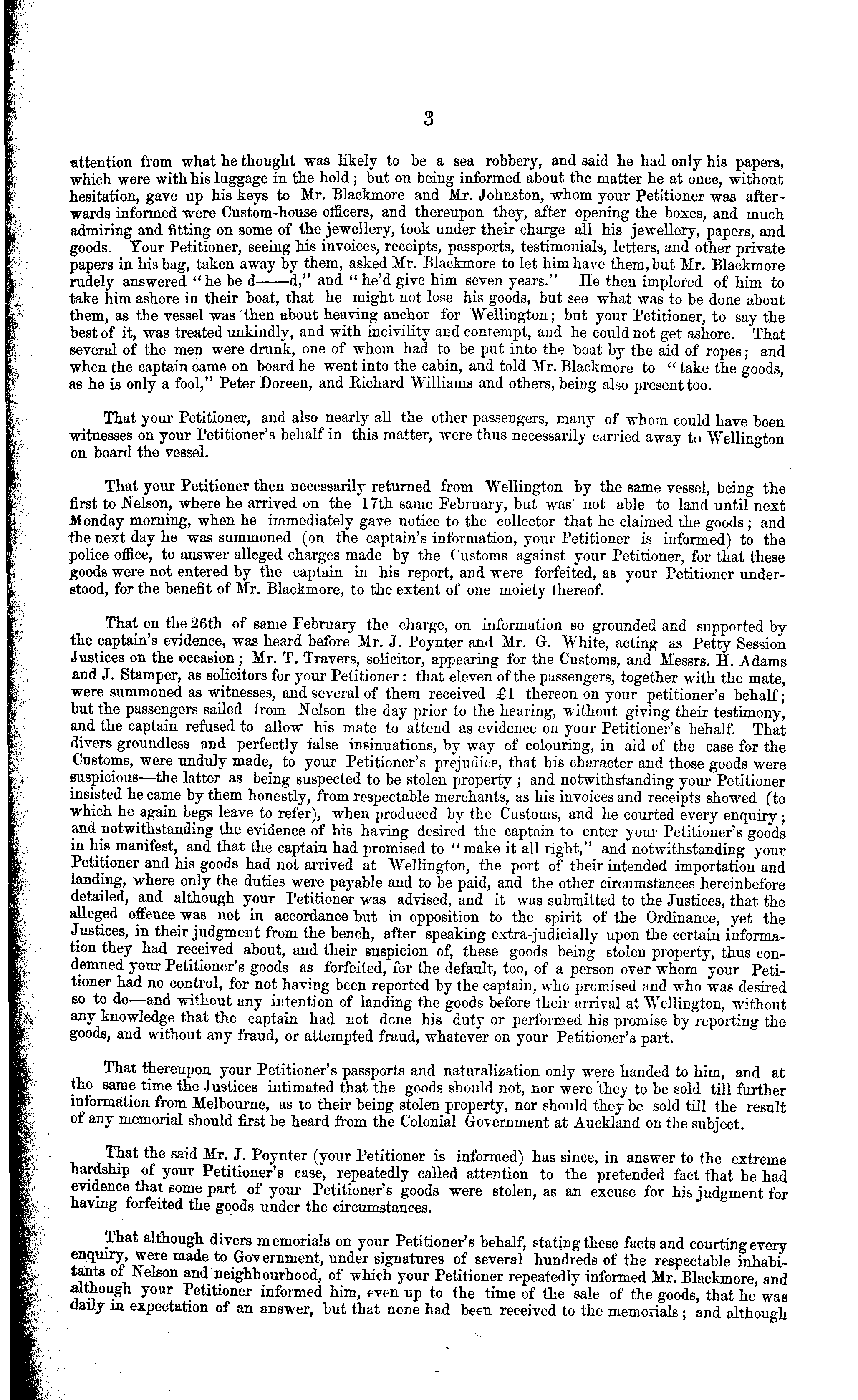 3

attention from what he thought was likely to be a sea robbery, and said he had only his papers, which were with his luggage in the hold; but on being informed about the matter he at once, without hesitation, gave up his keys to Mr. Blackmore and Mr. Johnston, whom your Petitioner was afterwards informed were Custom-house officers, and thereupon they, after opening the boxes, and much admiring and fitting on some of the jewellery, took under their charge all his jewellery, papers, and goods. Your Petitioner, seeing his invoices, receipts, passports, testimonials, letters, and other private papers in his bag, taken away by them, asked Mr. Blackmore to let him have them, but Mr. Blackmore rudely answered "he be d——d," and "he'd give him seven years." He then implored of him to take him ashore in their boat, that he might not lose his goods, but see what was to be done about them, as the vessel was then about heaving anchor for Wellington; but your Petitioner, to say the best of it, was treated unkindly, and with incivility and contempt, and he could not get ashore. That several of the men were drunk, one of whom had to be put into the boat by the aid of ropes; and when the captain came on board he went into the cabin, and told Mr. Blackmore to "take the goods, as he is only a fool," Peter Doreen, and Richard Williams and others, being also present too.

That your Petitioner, and also nearly all the other passengers, many of whom could have been witnesses on your Petitioner's behalf in this matter, were thus necessarily carried away to Wellington on board the vessel.

That your Petitioner then necessarily returned from Wellington by the same vessel, being the first to Nelson, where he arrived on the 17th same February, but was not able to land until next Monday morning, when he immediately gave notice to the collector that he claimed the goods; and the next day he was summoned (on the captain's information, your Petitioner is informed) to the police office, to answer alleged charges made by the Customs against your Petitioner, for that these goods were not entered by the captain in his report, and were forfeited, as your Petitioner understood, for the benefit of Mr. Blackmore, to the extent of one moiety thereof.

That on the 26th of same February the charge, on information so grounded and supported by the captain's evidence, was heard before Mr. J. Poynter and Mr. G. White, acting as Petty Session Justices on the occasion; Mr. T. Travers, solicitor, appearing for the Customs, and Messrs. H. Adams and J. Stamper, as solicitors for your Petitioner: that eleven of the passengers, together with the mate, were summoned as witnesses, and several of them received £1 thereon on your petitioner's behalf; but the passengers sailed from Nelson the day prior to the hearing, without giving their testimony, and the captain refused to allow his mate to attend as evidence on your Petitioner's behalf. That divers groundless and perfectly false insinuations, by way of colouring, in aid of the case for the Customs, were unduly made, to your Petitioner's prejudice, that his character and those goods were suspicious—the latter as being suspected to be stolen property; and notwithstanding your Petitioner insisted he came by them honestly, from respectable merchants, as his invoices and receipts showed (to which he again begs leave to refer), when produced by the Customs, and he courted every enquiry; and notwithstanding the evidence of his having desired the captain to enter your Petitioner's goods in his manifest, and that the captain had promised to "make it all right," and notwithstanding your Petitioner and his goods had not arrived at Wellington, the port of their intended importation and landing, where only the duties were payable and to be paid, and the other circumstances hereinbefore detailed, and although your Petitioner was advised, and it was submitted to the Justices, that the alleged offence was not in accordance but in opposition to the spirit of the Ordinance, yet the Justices, in their judgment from the bench, after speaking extra-judicially upon the certain information they had received about, and their suspicion of, these goods being stolen property, thus condemned your Petitioner's goods as forfeited, for the default, too, of a person over whom your Petitioner had no control, for not having been reported by the captain, who promised and who was desired so to do—and without any intention of landing the goods before their arrival at Wellington, without any knowledge that the captain had not done his duty or performed his promise by reporting the goods, and without any fraud, or attempted fraud, whatever on your Petitioner's part.

That thereupon your Petitioner's passports and naturalization only were handed to him, and at the same time the Justices intimated that the goods should not, nor were they to be sold till further information from Melbourne, as to their being stolen property, nor should they be sold till the result of any memorial should first be heard from the Colonial Government at Auckland on the subject.

That the said Mr. J. Poynter (your Petitioner is informed) has since, in answer to the extreme hardship of your Petitioner's case, repeatedly called attention to the pretended fact that he had evidence that some part of your Petitioner's goods were stolen, as an excuse for his judgment for having forfeited the goods under the circumstances.

That although divers memorials on your Petitioner's behalf, stating these facts and courting every enquiry, were made to Government, under signatures of several hundreds of the respectable inhabitants of Nelson and neighbourhood, of which your Petitioner repeatedly informed Mr. Blackmore, and although your Petitioner informed him, even up to the time of the sale of the goods, that he was daily in expectation of an answer, but that none had been received to the memorials; and although